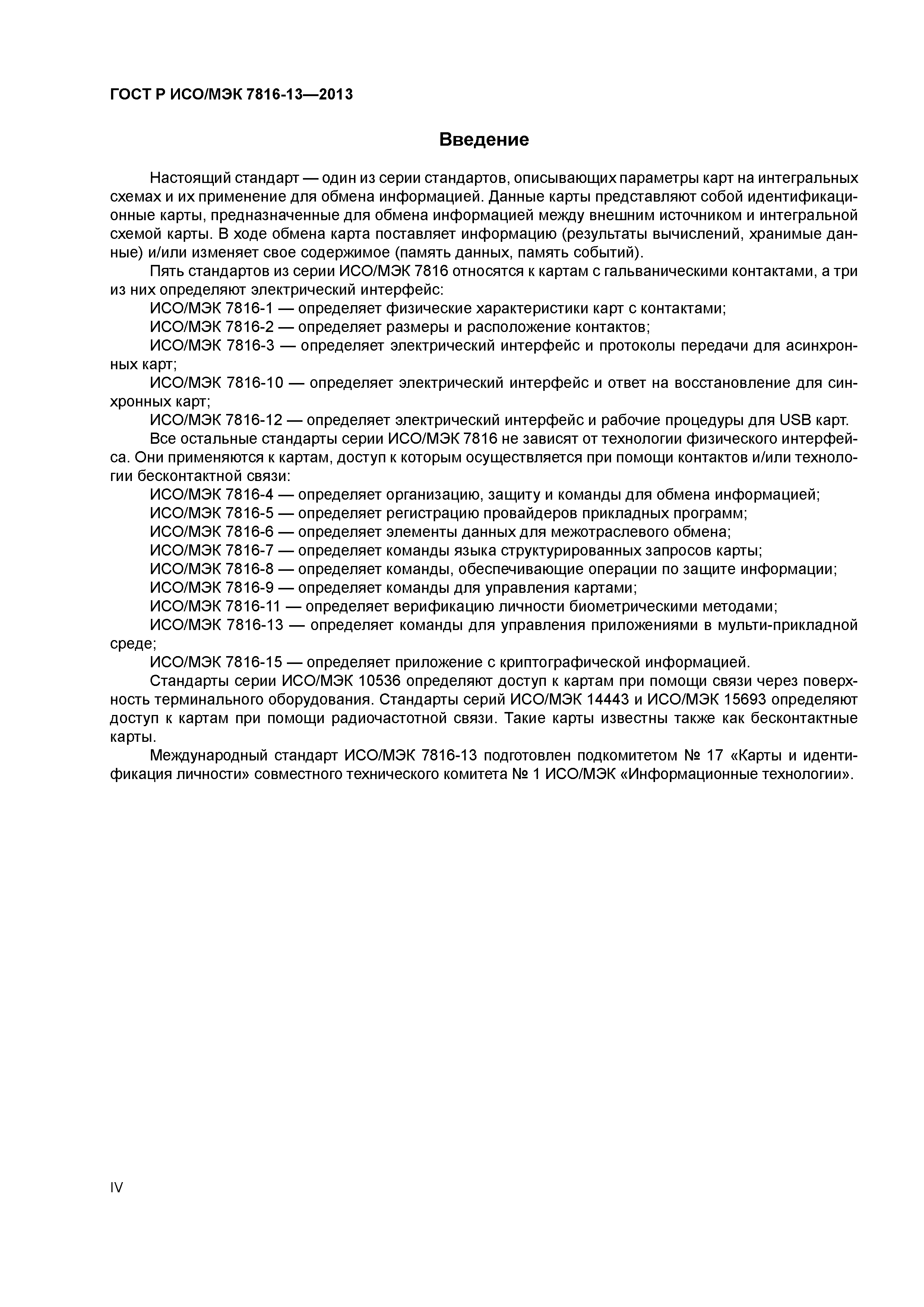 ГОСТ Р ИСО/МЭК 7816-13—2013

Введение

Настоящий стандарт — один из серии стандартов, описывающих параметры карт на интегральных схемах и их применение для обмена информацией. Данные карты представляют собой идентификационные карты, предназначенные для обмена информацией между внешним источником и интегральной схемой карты. В ходе обмена карта поставляет информацию (результаты вычислений, хранимые данные) и/или изменяет свое содержимое (память данных, память событий).

Пять стандартов из серии ИСО/МЭК 7816 относятся к картам с гальваническими контактами, а три из них определяют электрический интерфейс:

ИСО/МЭК 7816-1 — определяет физические характеристики карт с контактами;

ИСО/МЭК 7816-2 — определяет размеры и расположение контактов;

ИСО/МЭК 7816-3 — определяет электрический интерфейс и протоколы передачи для асинхронных карт;

ИСО/МЭК 7816-10 — определяет электрический интерфейс и ответ на восстановление для синхронных карт;

ИСО/МЭК 7816-12 — определяет электрический интерфейс и рабочие процедуры для USB карт.

Все остальные стандарты серии ИСО/МЭК 7816 не зависят от технологии физического интерфейса. Они применяются к картам, доступ к которым осуществляется при помощи контактов и/или технологии бесконтактной связи:

ИСО/МЭК 7816-4 — определяет организацию, защиту и команды для обмена информацией;

ИСО/МЭК 7816-5 — определяет регистрацию провайдеров прикладных программ;

ИСО/МЭК 7816-6 — определяет элементы данных для межотраслевого обмена;

ИСО/МЭК 7816-7 — определяет команды языка структурированных запросов карты;

ИСО/МЭК 7816-8 — определяет команды, обеспечивающие операции по защите информации;

ИСО/МЭК 7816-9 — определяет команды для управления картами;

ИСО/МЭК 7816-11 — определяет верификацию личности биометрическими методами;

ИСО/МЭК 7816-13 — определяет команды для управления приложениями в мульти-прикладной среде;

ИСО/МЭК 7816-15 — определяет приложение с криптографической информацией.

Стандарты серии ИСО/МЭК 10536 определяют доступ к картам при помощи связи через поверхность терминального оборудования. Стандарты серий ИСО/МЭК 14443 и ИСО/МЭК 15693 определяют доступ к картам при помощи радиочастотной связи. Такие карты известны также как бесконтактные карты.

Международный стандарт ИСО/МЭК 7816-13 подготовлен подкомитетом № 17 «Карты и идентификация личности» совместного технического комитета № 1 ИСО/МЭК «Информационные технологии».

IV